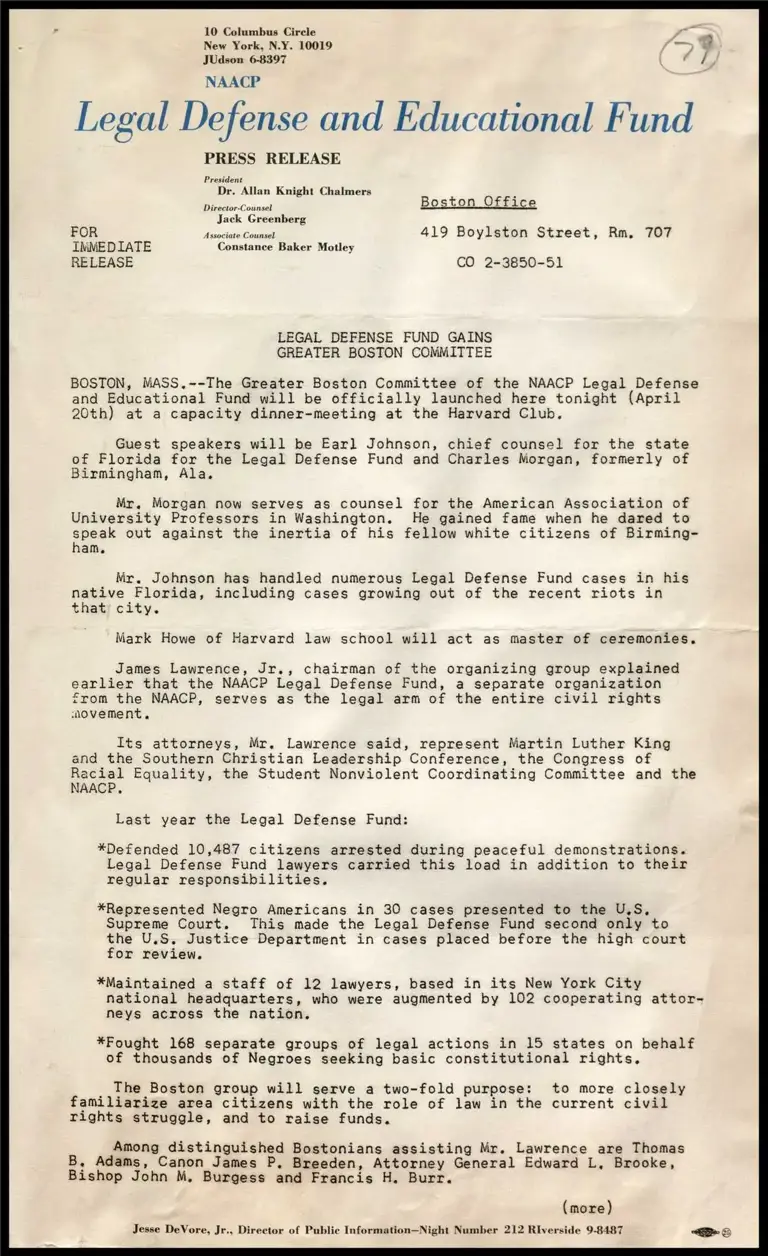 10 Columbus Circle
New York, N.Y. 10019
JUdson 6-8397

79

NAACP
Legal Defense and Educational Fund

PRESS RELEASE

President
Dr. Allan Knight Chalmers
Director-Counsel
Jack Greenberg
Associate Counsel
Constance Baker Motley

FOR
IMMEDIATE
RELEASE

Boston Office
419 Boylston Street, Rm. 707
CO 2-3850-51

LEGAL DEFENSE FUND GAINS
GREATER BOSTON COMMITTEE

BOSTON, MASS.--The Greater Boston Committee of the NAACP Legal Defense and Educational Fund will be officially launched here tonight (April 20th) at a capacity dinner-meeting at the Harvard Club.

Guest speakers will be Earl Johnson, chief counsel for the state of Florida for the Legal Defense Fund and Charles Morgan, formerly of Birmingham, Ala.

Mr. Morgan now serves as counsel for the American Association of University Professors in Washington. He gained fame when he dared to speak out against the inertia of his fellow white citizens of Birmingham.

Mr. Johnson has handled numerous Legal Defense Fund cases in his native Florida, including cases growing out of the recent riots in that city.

Mark Howe of Harvard law school will act as master of ceremonies.

James Lawrence, Jr., chairman of the organizing group explained earlier that the NAACP Legal Defense Fund, a separate organization from the NAACP, serves as the legal arm of the entire civil rights movement.

Its attorneys, Mr. Lawrence said, represent Martin Luther King and the Southern Christian Leadership Conference, the Congress of Racial Equality, the Student Nonviolent Coordinating Committee and the NAACP.

Last year the Legal Defense Fund:

*Defended 10,487 citizens arrested during peaceful demonstrations. Legal Defense Fund lawyers carried this load in addition to their regular responsibilities.

*Represented Negro Americans in 30 cases presented to the U.S. Supreme Court. This made the Legal Defense Fund second only to the U.S. Justice Department in cases placed before the high court for review.

*Maintained a staff of 12 lawyers, based in its New York City national headquarters, who were augmented by 102 cooperating attorneys across the nation.

*Fought 168 separate groups of legal actions in 15 states on behalf of thousands of Negroes seeking basic constitutional rights.

The Boston group will serve a two-fold purpose: to more closely familiarize area citizens with the role of law in the current civil rights struggle, and to raise funds.

Among distinguished Bostonians assisting Mr. Lawrence are Thomas B. Adams, Canon James P. Breeden, Attorney General Edward L. Brooke, Bishop John M. Burgess and Francis H. Burr.

(more)

Jesse DeVore, Jr., Director of Public Information—Night Number 212 RIverside 9-8487